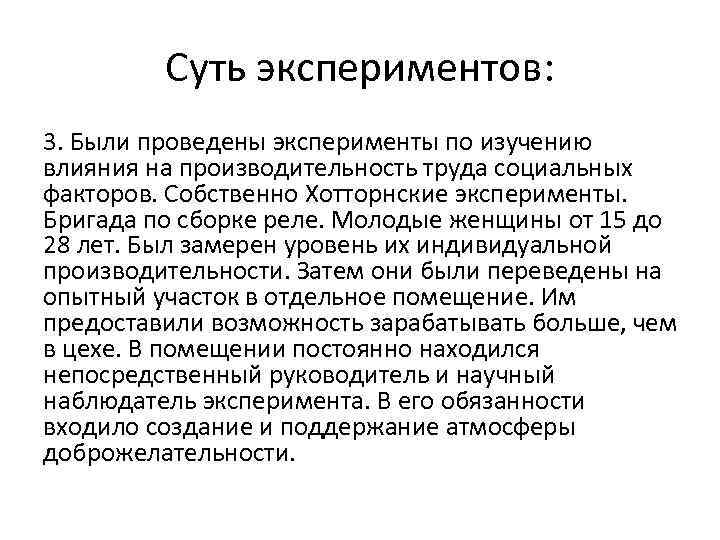 Суть экспериментов:

3. Были проведены эксперименты по изучению влияния на производительность труда социальных факторов. Собственно Хотторнские эксперименты. Бригада по сборке реле. Молодые женщины от 15 до 28 лет. Был замерен уровень их индивидуальной производительности. Затем они были переведены на опытный участок в отдельное помещение. Им предоставили возможность зарабатывать больше, чем в цехе. В помещении постоянно находился непосредственный руководитель и научный наблюдатель эксперимента. В его обязанности входило создание и поддержание атмосферы доброжелательности.